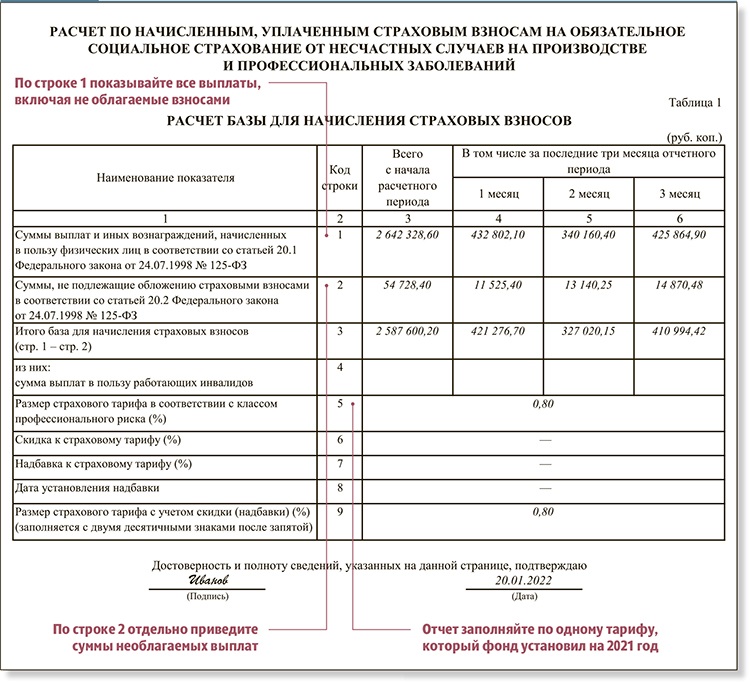 РАСЧЕТ ПО НАЧИСЛЕННЫМ, УПЛАЧЕННЫМ СТРАХОВЫМ ВЗНОСАМ НА ОБЯЗАТЕЛЬНОЕ СОЦИАЛЬНОЕ СТРАХОВАНИЕ ОТ НЕСЧАСТНЫХ СЛУЧАЕВ НА ПРОИЗВОДСТВЕ И ПРОФЕССИОНАЛЬНЫХ ЗАБОЛЕВАНИЙ

По строке 1 показывайте все выплаты, включая не облагаемые взносами

Таблица 1

РАСЧЕТ БАЗЫ ДЛЯ НАЧИСЛЕНИЯ СТРАХОВЫХ ВЗНОСОВ

(руб. коп.)

| Наименование показателя | Код строки | Всего с начала расчетного периода | В том числе за последние три месяца отчетного периода: 1 месяц | 2 месяц | 3 месяц |
|---|---|---|---|---|---|
| 1 | 2 | 3 | 4 | 5 | 6 |
| Суммы выплат и иных вознаграждений, начисленных в пользу физических лиц в соответствии со статьей 20.1 Федерального закона от 24.07.1998 № 125-ФЗ | 1 | 2 642 328,60 | 432 802,10 | 340 160,40 | 425 864,90 |
| Суммы, не подлежащие обложению страховыми взносами в соответствии со статьей 20.2 Федерального закона от 24.07.1998 № 125-ФЗ | 2 | 54 728,40 | 11 525,40 | 13 140,25 | 14 870,48 |
| Итого база для начисления страховых взносов (стр. 1 – стр. 2) | 3 | 2 587 600,20 | 421 276,70 | 327 020,15 | 410 994,42 |
| из них: сумма выплат в пользу работающих инвалидов | 4 | | | | |
| Размер страхового тарифа в соответствии с классом профессионального риска (%) | 5 | 0,80 | | | |
| Скидка к страховому тарифу (%) | 6 | — | | | |
| Надбавка к страховому тарифу (%) | 7 | — | | | |
| Дата установления надбавки | 8 | — | | | |
| Размер страхового тарифа с учетом скидки (надбавки) (%) (заполняется с двумя десятичными знаками после запятой) | 9 | 0,80 | | | |

Достоверность и полноту сведений, указанных на данной странице, подтверждаю

Иванов
(Подпись)

20.01.2022
(Дата)

По строке 2 отдельно приведите суммы необлагаемых выплат

Отчет заполняйте по одному тарифу, который фонд установил на 2021 год